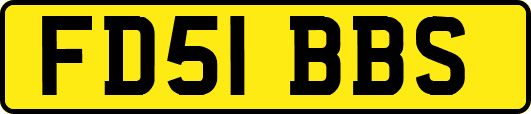 FD51 BBS